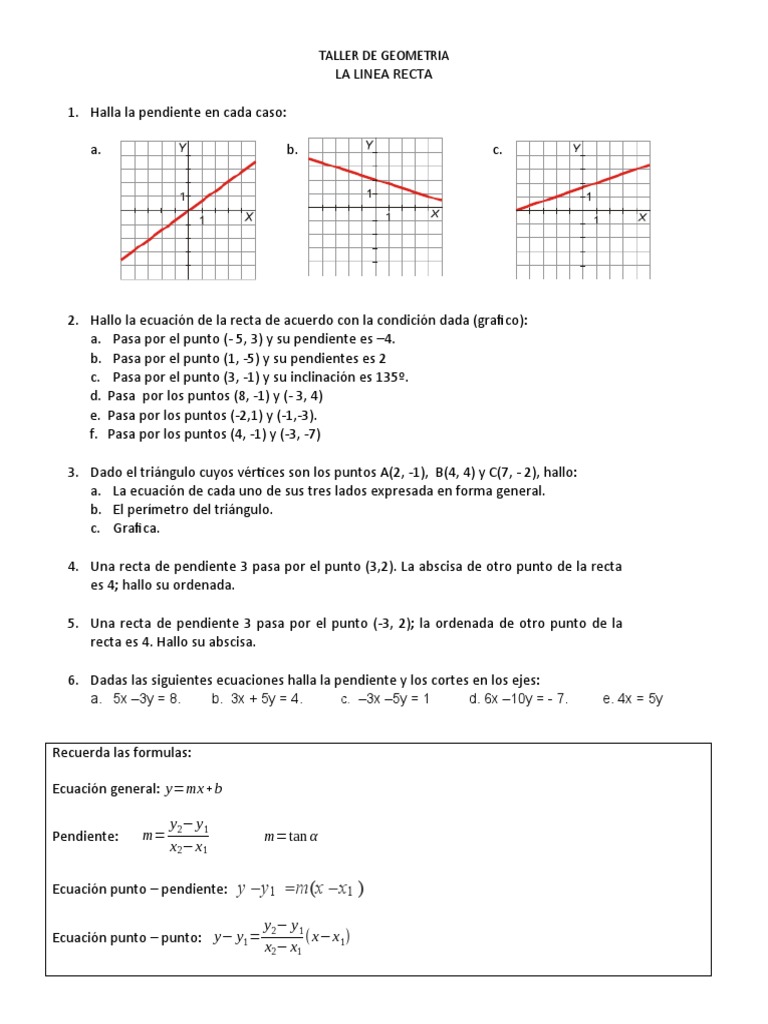 TALLER DE GEOMETRIA
LA LINEA RECTA

1. Halla la pendiente en cada caso:

a.
Y
1
1
X

b.
Y
1
1
X

c.
Y
1
1
X

2. Hallo la ecuación de la recta de acuerdo con la condición dada (grafico):
a. Pasa por el punto (- 5, 3) y su pendiente es –4.
b. Pasa por el punto (1, -5) y su pendientes es 2
c. Pasa por el punto (3, -1) y su inclinación es 135º.
d. Pasa por los puntos (8, -1) y (- 3, 4)
e. Pasa por los puntos (-2,1) y (-1,-3).
f. Pasa por los puntos (4, -1) y (-3, -7)

3. Dado el triángulo cuyos vértices son los puntos A(2, -1), B(4, 4) y C(7, - 2), hallo:
a. La ecuación de cada uno de sus tres lados expresada en forma general.
b. El perímetro del triángulo.
c. Grafica.

4. Una recta de pendiente 3 pasa por el punto (3,2). La abscisa de otro punto de la recta es 4; hallo su ordenada.

5. Una recta de pendiente 3 pasa por el punto (-3, 2); la ordenada de otro punto de la recta es 4. Hallo su abscisa.

6. Dadas las siguientes ecuaciones halla la pendiente y los cortes en los ejes:
a. 5x –3y = 8. b. 3x + 5y = 4. c. –3x –5y = 1 d. 6x –10y = - 7. e. 4x = 5y

Recuerda las formulas:

Ecuación general: $y=mx+b$

Pendiente: $m=\frac{y_2-y_1}{x_2-x_1}$ $m=\tan\alpha$

Ecuación punto – pendiente: $y-y_1=m(x-x_1)$

Ecuación punto – punto: $y-y_1=\frac{y_2-y_1}{x_2-x_1}(x-x_1)$